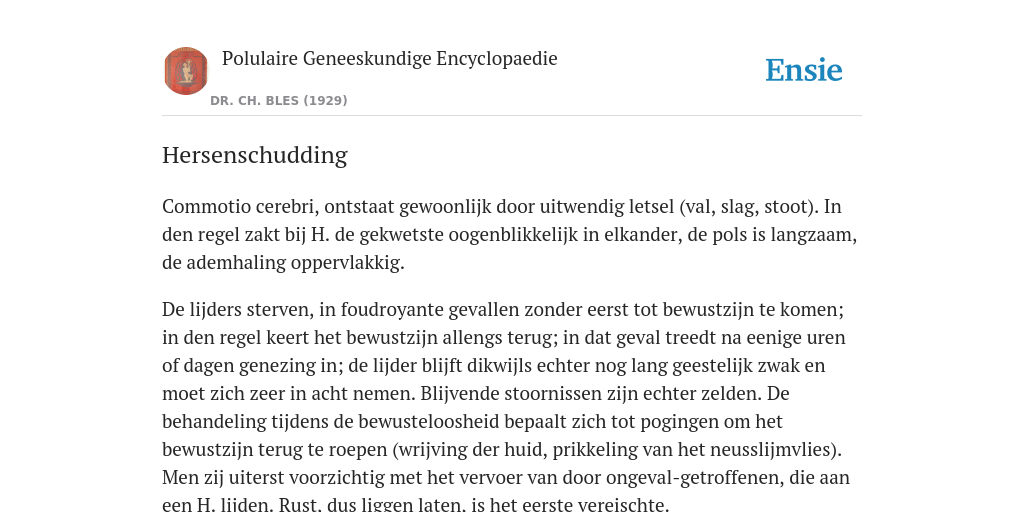 Polulaire Geneeskundige Encyclopaedie
DR. CH. BLES (1929)

Ensie

Hersenschudding

Commotio cerebri, ontstaat gewoonlijk door uitwendig letsel (val, slag, stoot). In den regel zakt bij H. de gekwetste oogenblikkelijk in elkander, de pols is langzaam, de ademhaling oppervlakkig.

De lijders sterven, in foudroyante gevallen zonder eerst tot bewustzijn te komen; in den regel keert het bewustzijn allengs terug; in dat geval treedt na eenige uren of dagen genezing in; de lijder blijft dikwijls echter nog lang geestelijk zwak en moet zich zeer in acht nemen. Blijvende stoornissen zijn echter zelden. De behandeling tijdens de bewusteloosheid bepaalt zich tot pogingen om het bewustzijn terug te roepen (wrijving der huid, prikkeling van het neusslijmvlies). Men zij uiterst voorzichtig met het vervoer van door ongeval-getroffenen, die aan een H. lijden. Rust, dus liggen laten, is het eerste vereischte.